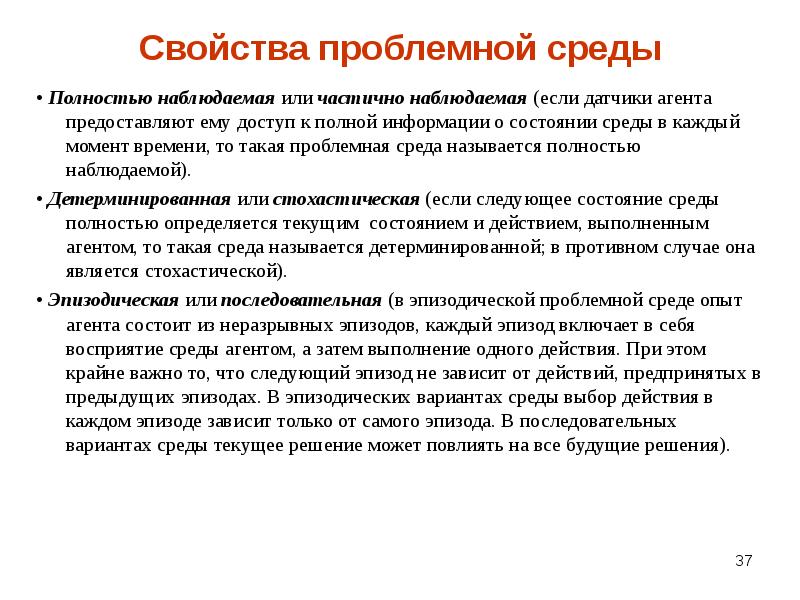 Свойства проблемной среды

• Полностью наблюдаемая или частично наблюдаемая (если датчики агента предоставляют ему доступ к полной информации о состоянии среды в каждый момент времени, то такая проблемная среда называется полностью наблюдаемой).

• Детерминированная или стохастическая (если следующее состояние среды полностью определяется текущим состоянием и действием, выполненным агентом, то такая среда называется детерминированной; в противном случае она является стохастической).

• Эпизодическая или последовательная (в эпизодической проблемной среде опыт агента состоит из неразрывных эпизодов, каждый эпизод включает в себя восприятие среды агентом, а затем выполнение одного действия. При этом крайне важно то, что следующий эпизод не зависит от действий, предпринятых в предыдущих эпизодах. В эпизодических вариантах среды выбор действия в каждом эпизоде зависит только от самого эпизода. В последовательных вариантах среды текущее решение может повлиять на все будущие решения).

37